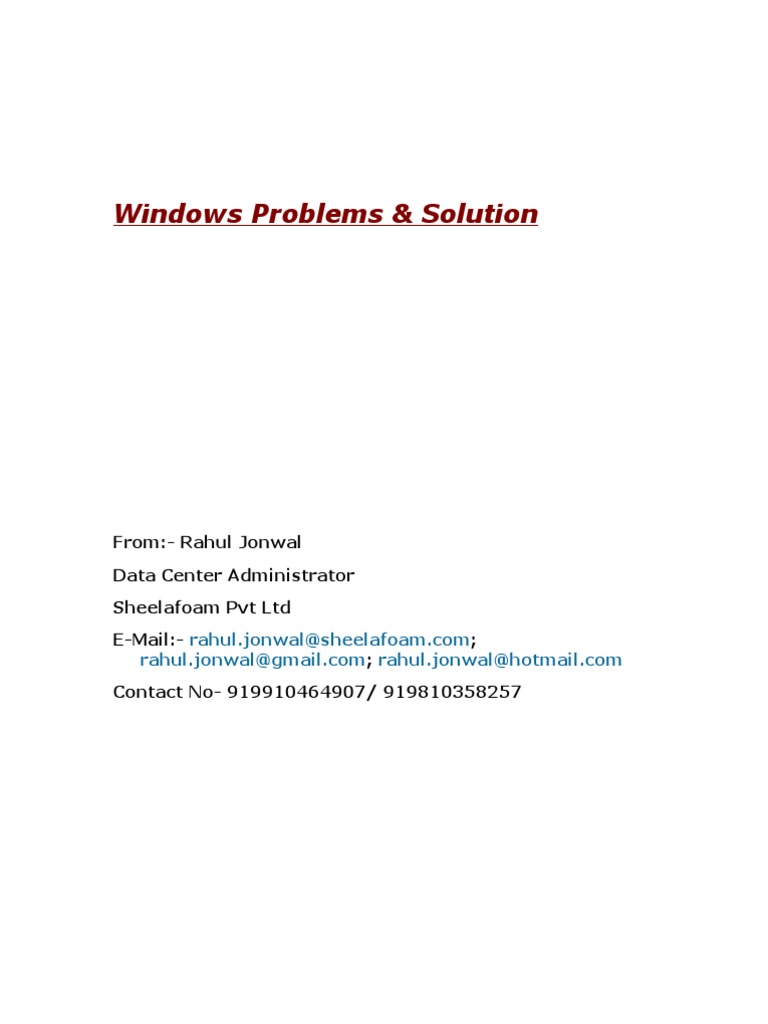 Windows Problems & Solution

From:- Rahul Jonwal

Data Center Administrator

Sheelafoam Pvt Ltd

E-Mail:- rahul.jonwal@sheelafoam.com; rahul.jonwal@gmail.com; rahul.jonwal@hotmail.com

Contact No- 919910464907/ 919810358257